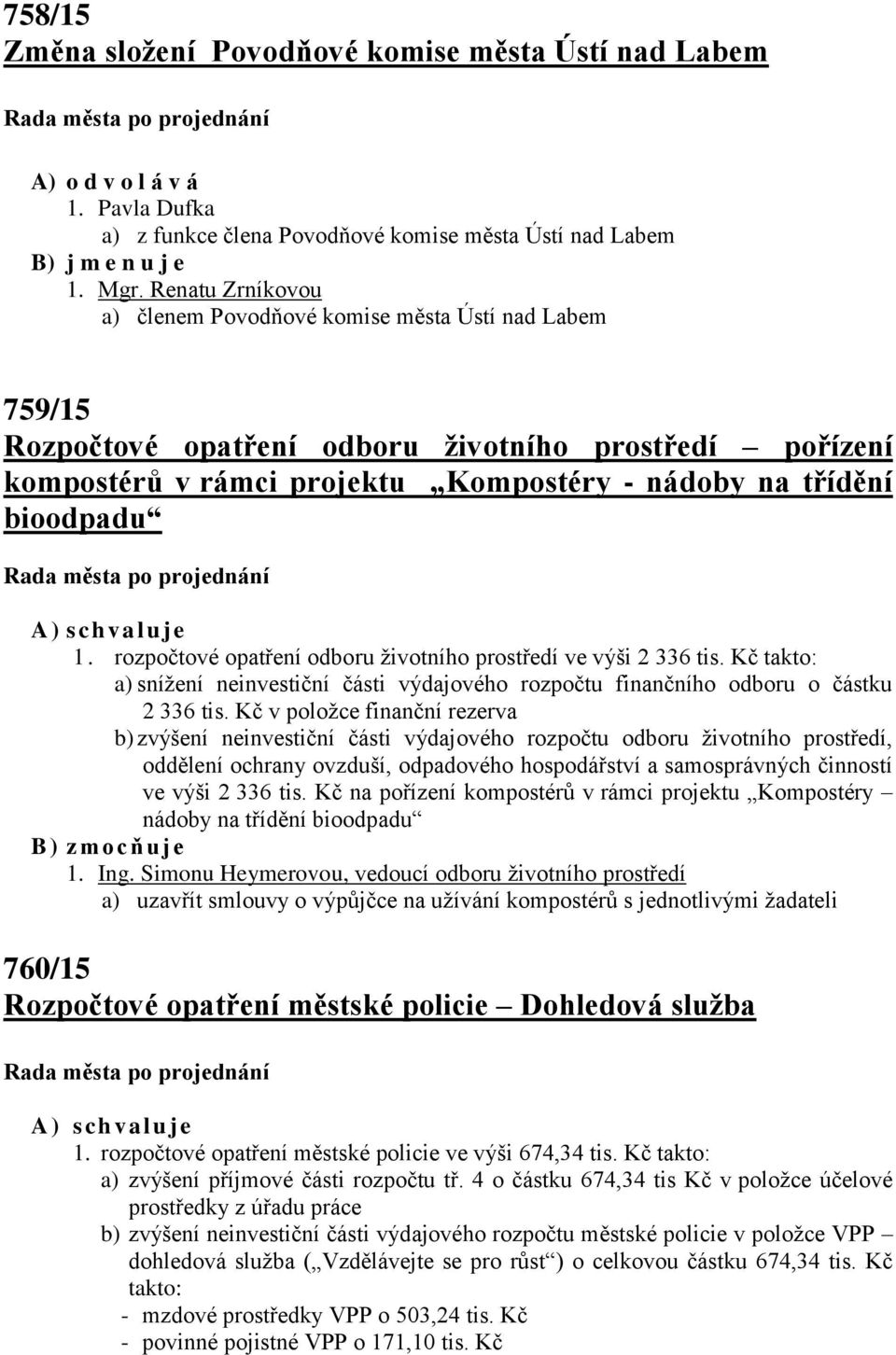 758/15
Změna složení Povodňové komise města Ústí nad Labem

Rada města po projednání

A) o d v o l á v á
1. Pavla Dufka
a) z funkce člena Povodňové komise města Ústí nad Labem
B) j m e n u j e
1. Mgr. Renatu Zrníkovou
a) členem Povodňové komise města Ústí nad Labem

759/15
Rozpočtové opatření odboru životního prostředí – pořízení kompostérů v rámci projektu „Kompostéry - nádoby na třídění bioodpadu“

Rada města po projednání

A) schvaluje
1. rozpočtové opatření odboru životního prostředí ve výši 2 336 tis. Kč takto:
a) snížení neinvestiční části výdajového rozpočtu finančního odboru o částku 2 336 tis. Kč v položce finanční rezerva
b) zvýšení neinvestiční části výdajového rozpočtu odboru životního prostředí, oddělení ochrany ovzduší, odpadového hospodářství a samosprávných činností ve výši 2 336 tis. Kč na pořízení kompostérů v rámci projektu „Kompostéry – nádoby na třídění bioodpadu“
B) zmocňuje
1. Ing. Simonu Heymerovou, vedoucí odboru životního prostředí
a) uzavřít smlouvy o výpůjčce na užívání kompostérů s jednotlivými žadateli

760/15
Rozpočtové opatření městské policie – Dohledová služba

Rada města po projednání

A) schvaluje
1. rozpočtové opatření městské policie ve výši 674,34 tis. Kč takto:
a) zvýšení příjmové části rozpočtu tř. 4 o částku 674,34 tis Kč v položce účelové prostředky z úřadu práce
b) zvýšení neinvestiční části výdajového rozpočtu městské policie v položce VPP – dohledová služba („Vzdělávejte se pro růst“) o celkovou částku 674,34 tis. Kč takto:
- mzdové prostředky VPP o 503,24 tis. Kč
- povinné pojistné VPP o 171,10 tis. Kč